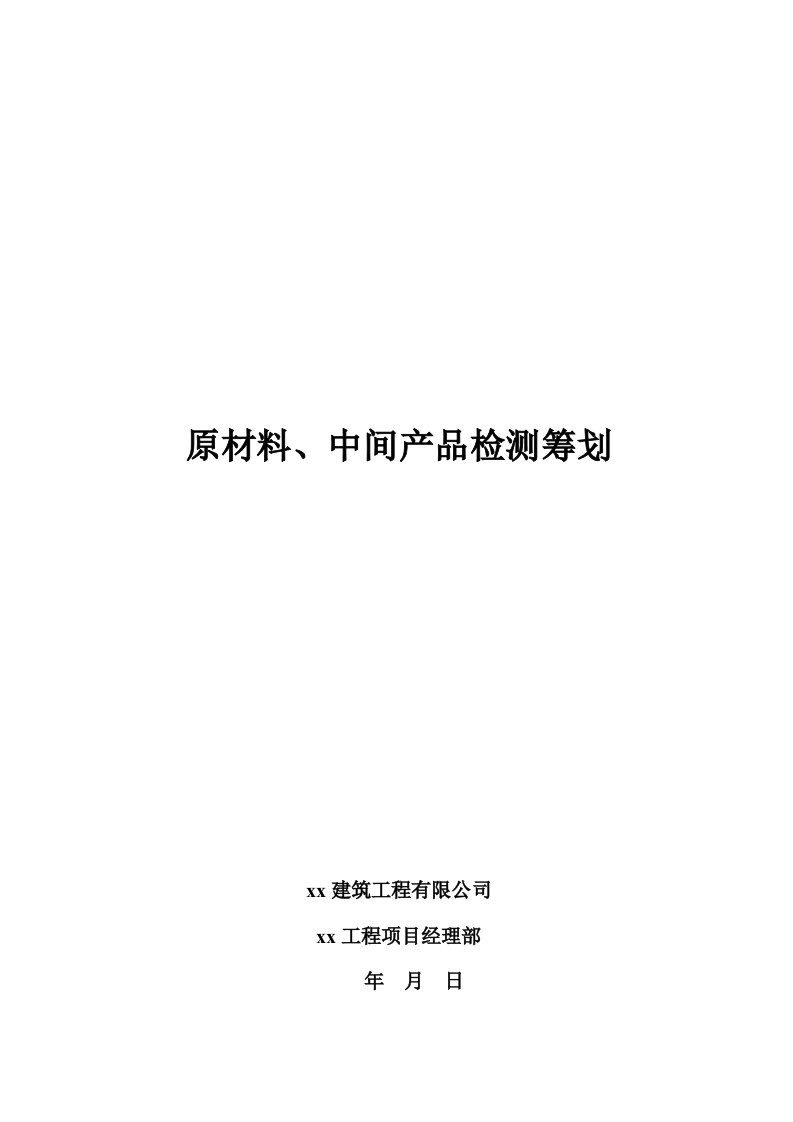 原材料、中间产品检测筹划

xx 建筑工程有限公司

xx 工程项目经理部

年 月 日